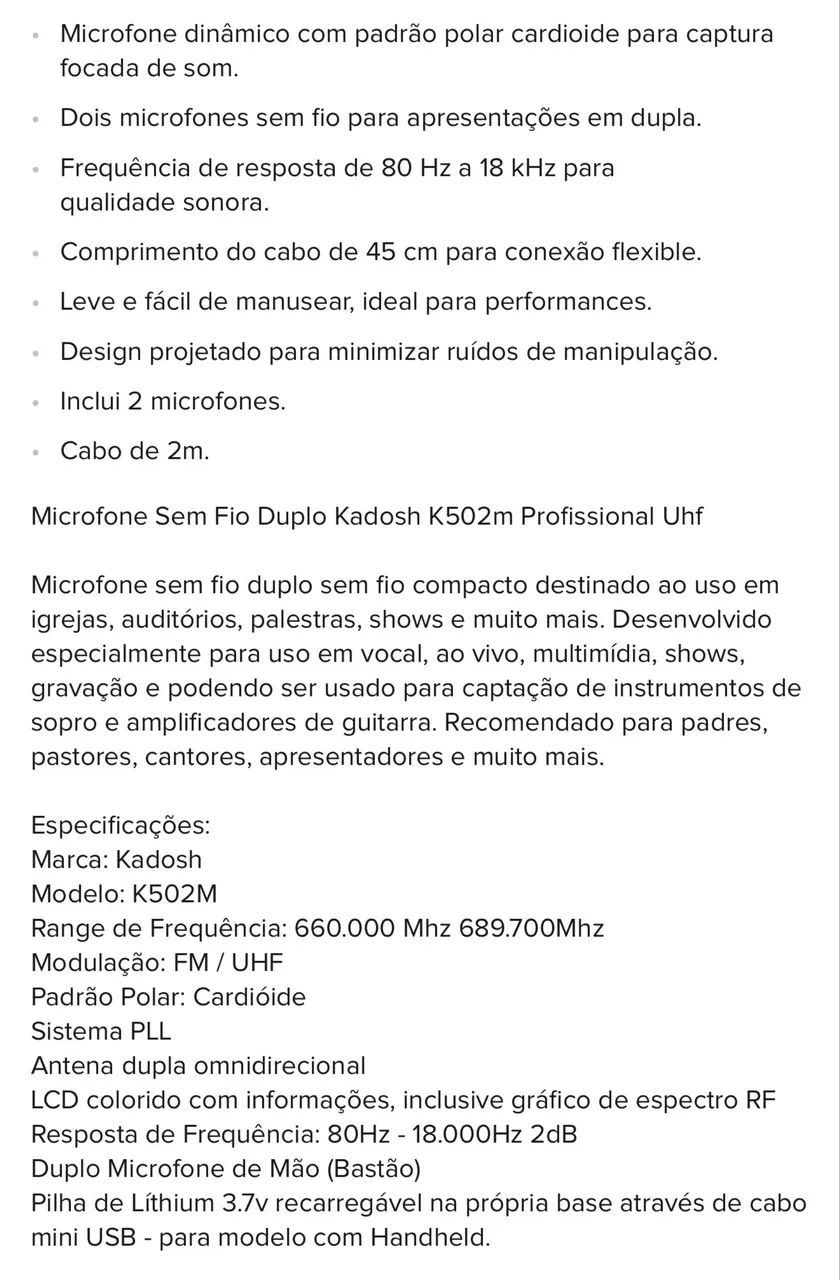 • Microfone dinâmico com padrão polar cardioide para captura focada de som.
• Dois microfones sem fio para apresentações em dupla.
• Frequência de resposta de 80 Hz a 18 kHz para qualidade sonora.
• Comprimento do cabo de 45 cm para conexão flexible.
• Leve e fácil de manusear, ideal para performances.
• Design projetado para minimizar ruídos de manipulação.
• Inclui 2 microfones.
• Cabo de 2m.

Microfone Sem Fio Duplo Kadosh K502m Profissional Uhf

Microfone sem fio duplo sem fio compacto destinado ao uso em igrejas, auditórios, palestras, shows e muito mais. Desenvolvido especialmente para uso em vocal, ao vivo, multimídia, shows, gravação e podendo ser usado para captação de instrumentos de sopro e amplificadores de guitarra. Recomendado para padres, pastores, cantores, apresentadores e muito mais.

Especificações:
Marca: Kadosh
Modelo: K502M
Range de Frequência: 660.000 Mhz 689.700Mhz
Modulação: FM / UHF
Padrão Polar: Cardióide
Sistema PLL
Antena dupla omnidirecional
LCD colorido com informações, inclusive gráfico de espectro RF
Resposta de Frequência: 80Hz - 18.000Hz 2dB
Duplo Microfone de Mão (Bastão)
Pilha de Líthium 3.7v recarregável na própria base através de cabo mini USB - para modelo com Handheld.